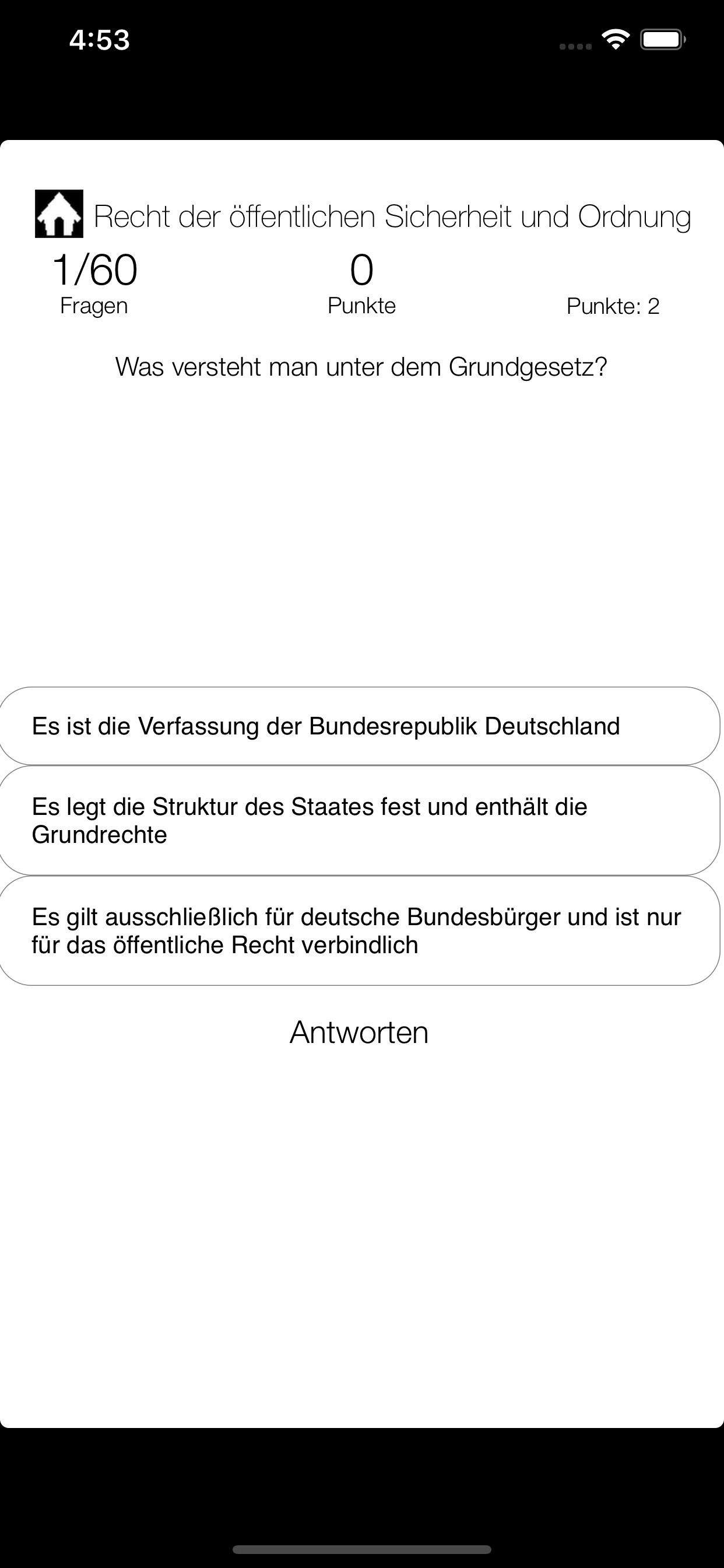 4:53

Recht der öffentlichen Sicherheit und Ordnung

1/60
Fragen

0
Punkte

Punkte: 2

Was versteht man unter dem Grundgesetz?

Es ist die Verfassung der Bundesrepublik Deutschland

Es legt die Struktur des Staates fest und enthält die Grundrechte

Es gilt ausschließlich für deutsche Bundesbürger und ist nur für das öffentliche Recht verbindlich

Antworten